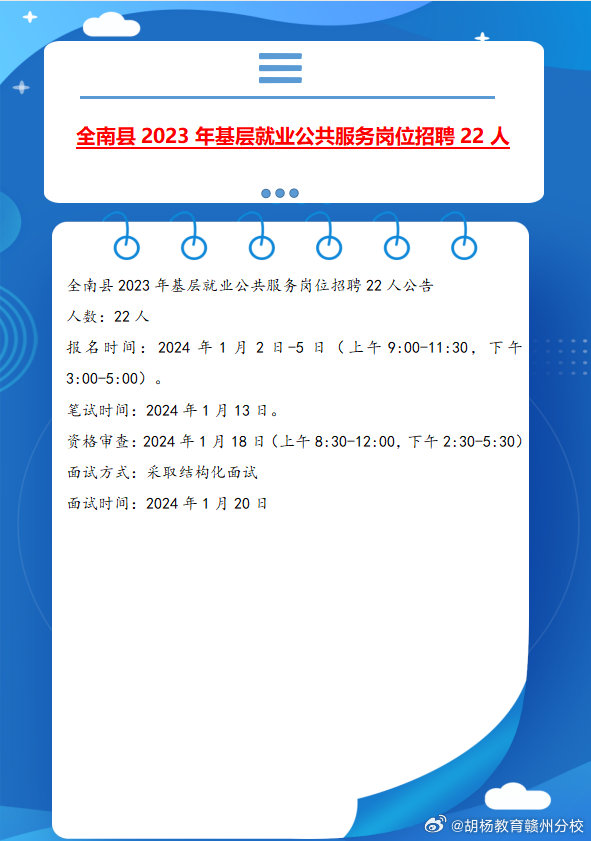 全南县 2023 年基层就业公共服务岗位招聘 22 人

全南县 2023 年基层就业公共服务岗位招聘 22 人公告

人数：22 人

报名时间：2024 年 1 月 2 日-5 日（上午 9:00-11:30，下午 3:00-5:00）。

笔试时间：2024 年 1 月 13 日。

资格审查：2024 年 1 月 18 日（上午 8:30-12:00，下午 2:30-5:30）

面试方式：采取结构化面试

面试时间：2024 年 1 月 20 日

@胡杨教育赣州分校